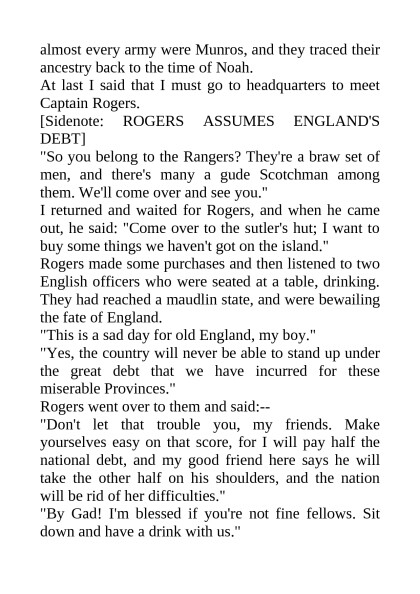 almost every army were Munros, and they traced their ancestry back to the time of Noah.

At last I said that I must go to headquarters to meet Captain Rogers.

[Sidenote: ROGERS ASSUMES ENGLAND'S DEBT]

"So you belong to the Rangers? They're a braw set of men, and there's many a gude Scotchman among them. We'll come over and see you."

I returned and waited for Rogers, and when he came out, he said: "Come over to the sutler's hut; I want to buy some things we haven't got on the island."

Rogers made some purchases and then listened to two English officers who were seated at a table, drinking. They had reached a maudlin state, and were bewailing the fate of England.

"This is a sad day for old England, my boy."

"Yes, the country will never be able to stand up under the great debt that we have incurred for these miserable Provinces."

Rogers went over to them and said:--

"Don't let that trouble you, my friends. Make yourselves easy on that score, for I will pay half the national debt, and my good friend here says he will take the other half on his shoulders, and the nation will be rid of her difficulties."

"By Gad! I'm blessed if you're not fine fellows. Sit down and have a drink with us."